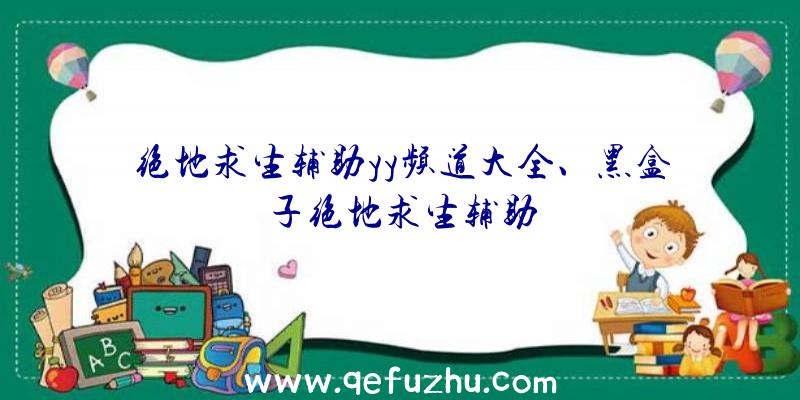 绝地求生辅助yy频道大全、黑盒子绝地求生辅助

ABC

www.qefuzhu.com